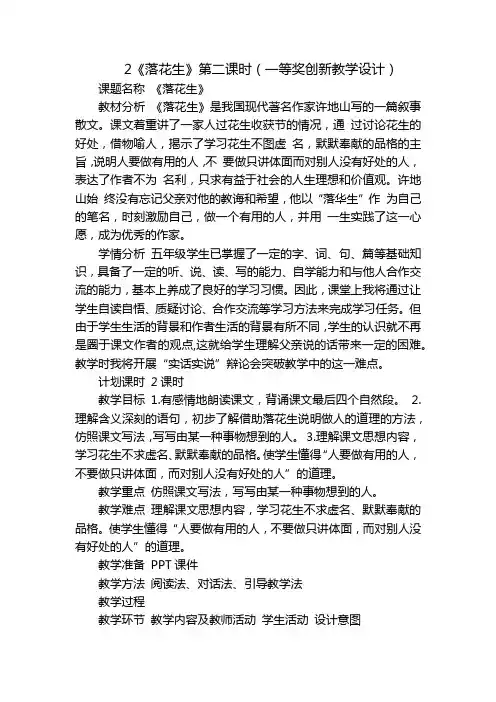 2《落花生》第二课时（一等奖创新教学设计）

课题名称 《落花生》

教材分析 《落花生》是我国现代著名作家许地山写的一篇叙事散文。课文着重讲了一家人过花生收获节的情况，通 过讨论花生的好处，借物喻人，揭示了学习花生不图虚 名，默默奉献的品格的主旨，说明人要做有用的人，不 要做只讲体面而对别人没有好处的人，表达了作者不为 名利，只求有益于社会的人生理想和价值观。许地山始 终没有忘记父亲对他的教诲和希望，他以“落华生”作 为自己的笔名，时刻激励自己，做一个有用的人，并用 一生实践了这一心愿，成为优秀的作家。

学情分析 五年级学生已掌握了一定的字、词、句、篇等基础知识，具备了一定的听、说、读、写的能力、自学能力和与他人合作交流的能力，基本上养成了良好的学习习惯。因此，课堂上我将通过让学生自读自悟、质疑讨论、合作交流等学习方法来完成学习任务。但由于学生生活的背景和作者生活的背景有所不同，学生的认识就不再是囿于课文作者的观点，这就给学生理解父亲说的话带来一定的困难。教学时我将开展“实话实说”辩论会突破教学中的这一难点。

计划课时 2 课时

教学目标 1.有感情地朗读课文，背诵课文最后四个自然段。 2.理解含义深刻的语句，初步了解借助落花生说明做人的道理的方法，仿照课文写法，写写由某一种事物想到的人。 3.理解课文思想内容，学习花生不求虚名、默默奉献的品格。使学生懂得“人要做有用的人，不要做只讲体面，而对别人没有好处的人”的道理。

教学重点 仿照课文写法，写写由某一种事物想到的人。

教学难点 理解课文思想内容，学习花生不求虚名、默默奉献的品格。使学生懂得“人要做有用的人，不要做只讲体面，而对别人没有好处的人”的道理。

教学准备 PPT 课件

教学方法 阅读法、对话法、引导教学法

教学过程

教学环节 教学内容及教师活动 学生活动 设计意图